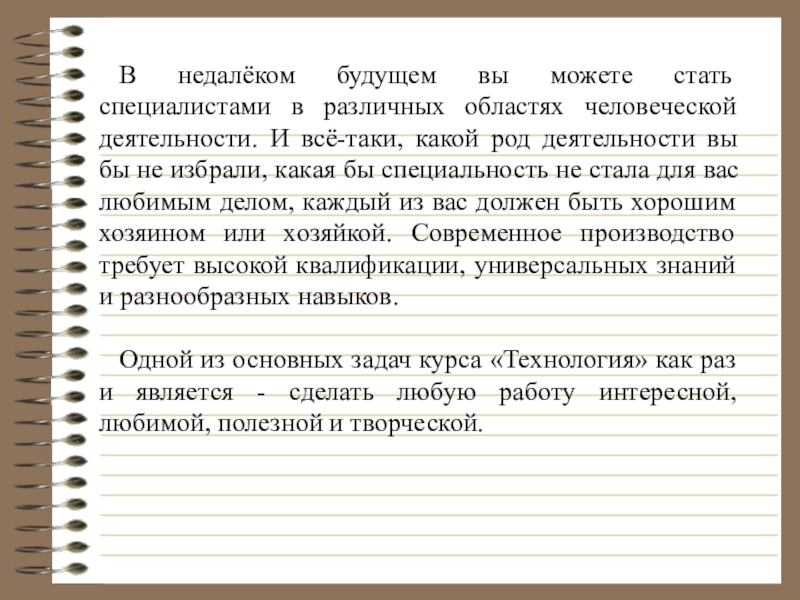 В недалёком будущем вы можете стать специалистами в различных областях человеческой деятельности. И всё-таки, какой род деятельности вы бы не избрали, какая бы специальность не стала для вас любимым делом, каждый из вас должен быть хорошим хозяином или хозяйкой. Современное производство требует высокой квалификации, универсальных знаний и разнообразных навыков.

Одной из основных задач курса «Технология» как раз и является - сделать любую работу интересной, любимой, полезной и творческой.